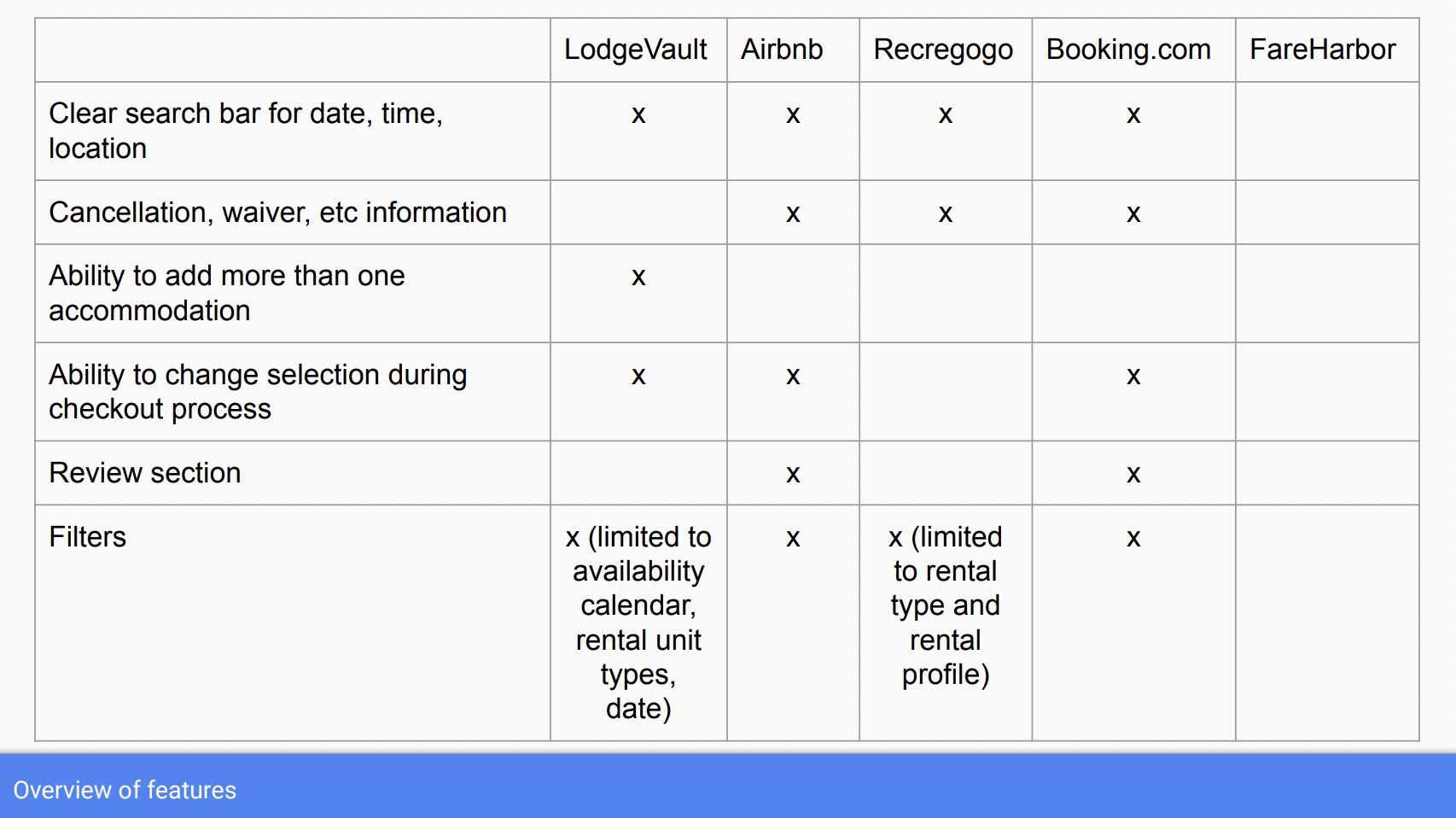 | | LodgeVault | Airbnb | Recregogo | Booking.com | FareHarbor |
|---|---|---|---|---|---|
| Clear search bar for date, time, location | x | x | x | x | |
| Cancellation, waiver, etc information | | x | x | x | |
| Ability to add more than one accommodation | x | | | | |
| Ability to change selection during checkout process | x | x | | x | |
| Review section | | x | | x | |
| Filters | x (limited to availability calendar, rental unit types, date) | x | x (limited to rental type and rental profile) | x | |

Overview of features